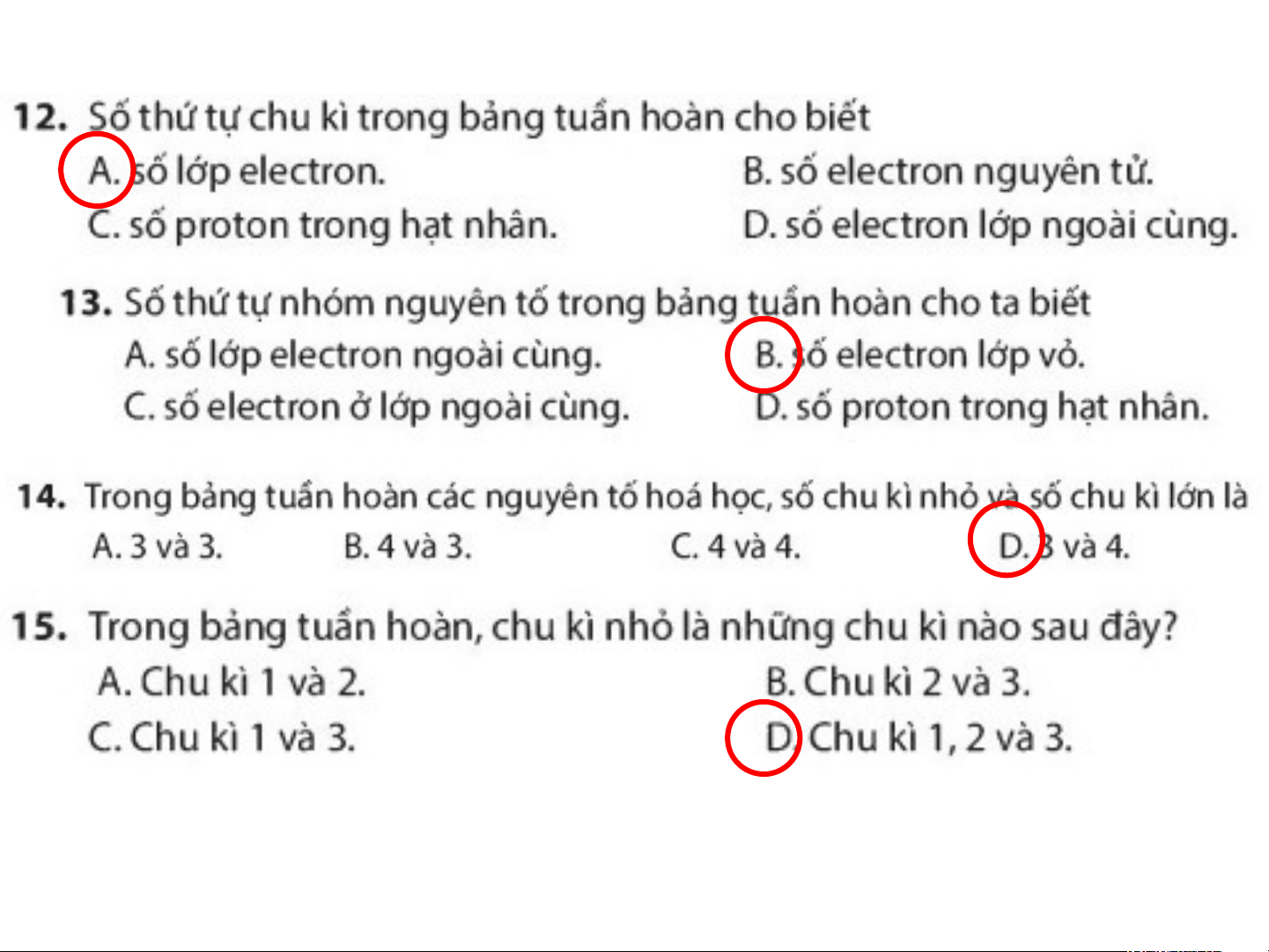 12. Số thứ tự chu kì trong bảng tuần hoàn cho biết
A. số lớp electron.
B. số electron nguyên tử.
C. số proton trong hạt nhân.
D. số electron lớp ngoài cùng.

13. Số thứ tự nhóm nguyên tố trong bảng tuần hoàn cho ta biết
A. số lớp electron ngoài cùng.
B. số electron lớp vỏ.
C. số electron ở lớp ngoài cùng.
D. số proton trong hạt nhân.

14. Trong bảng tuần hoàn các nguyên tố hoá học, số chu kì nhỏ và số chu kì lớn là
A. 3 và 3.
B. 4 và 3.
C. 4 và 4.
D. 3 và 4.

15. Trong bảng tuần hoàn, chu kì nhỏ là những chu kì nào sau đây?
A. Chu kì 1 và 2.
B. Chu kì 2 và 3.
C. Chu kì 1 và 3.
D. Chu kì 1, 2 và 3.